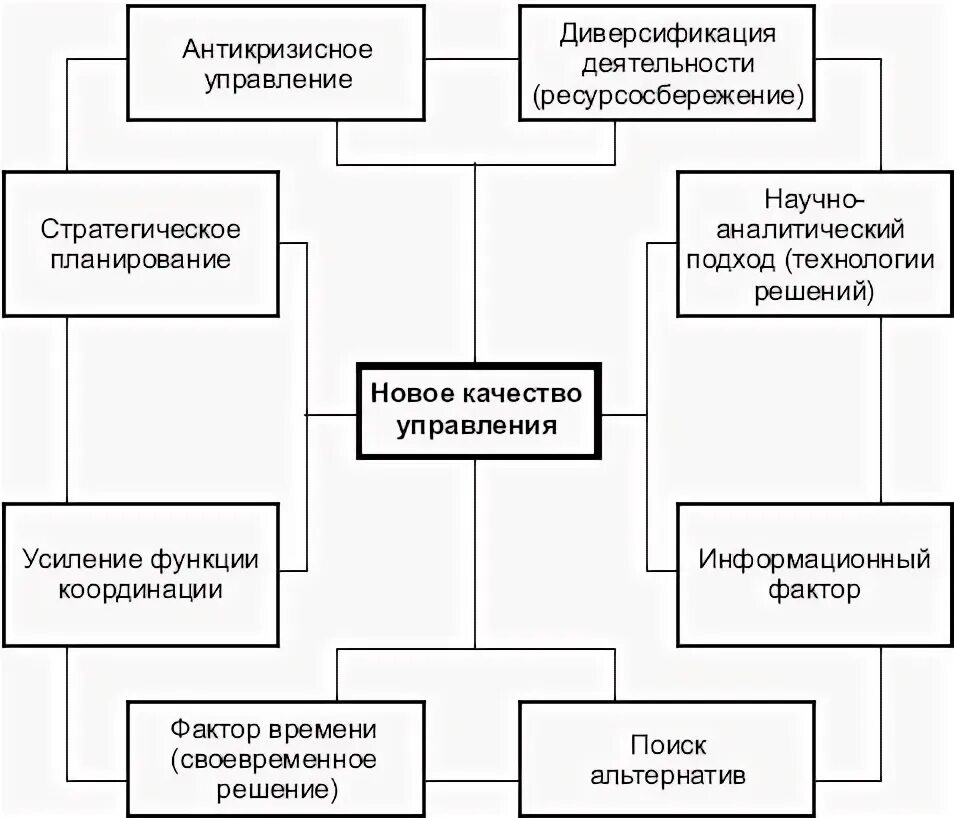 Антикризисное управление

Диверсификация деятельности (ресурсосбережение)

Стратегическое планирование

Научно-аналитический подход (технологии решений)

Новое качество управления

Усиление функции координации

Информационный фактор

Фактор времени (своевременное решение)

Поиск альтернатив